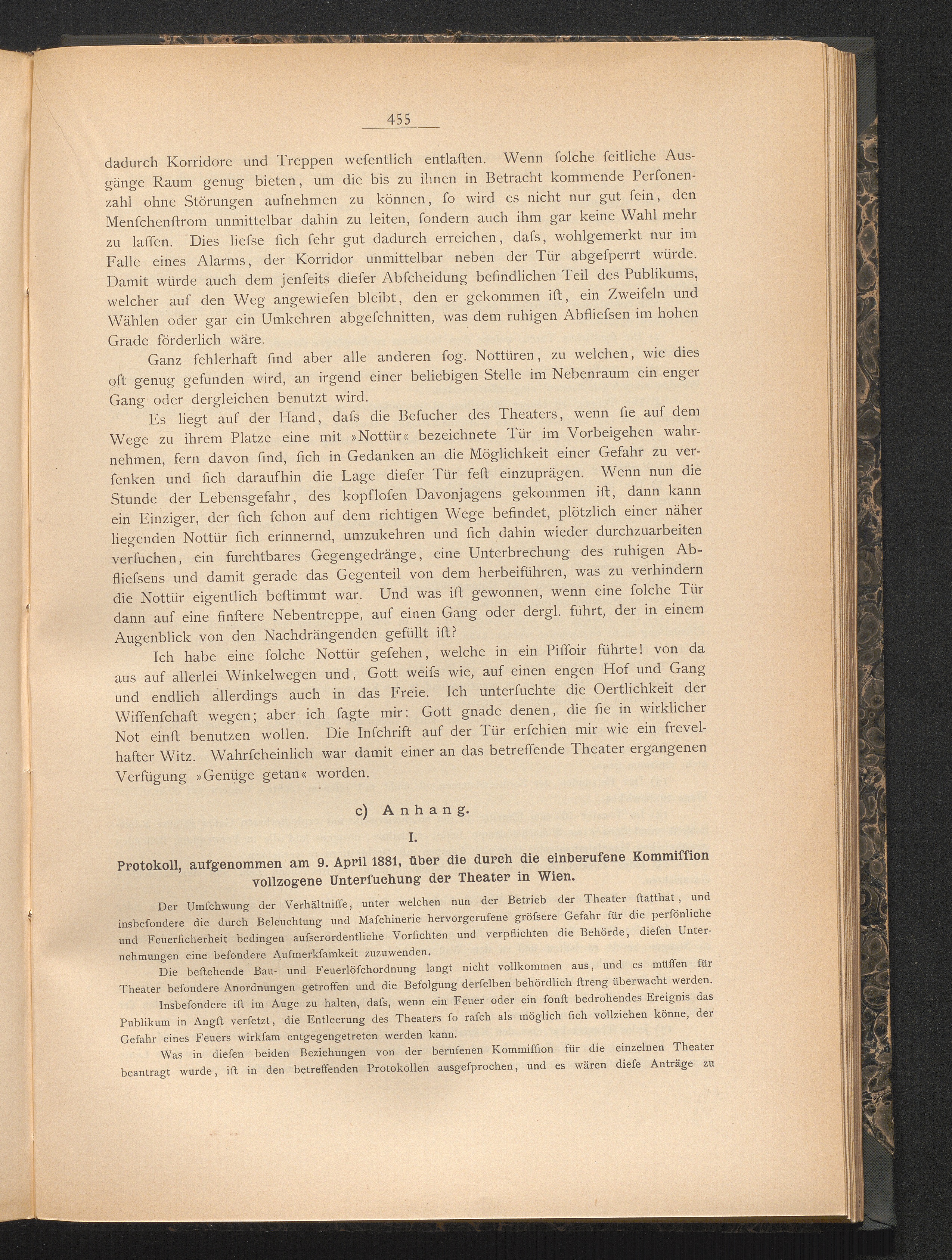 455

dadurch Korridore und Treppen wesentlich entlasten. Wenn solche seitliche Ausgänge Raum genug bieten, um die bis zu ihnen in Betracht kommende Personenzahl ohne Störungen aufnehmen zu können, so wird es nicht nur gut sein, den Menschenstrom unmittelbar dahin zu leiten, sondern auch ihm gar keine Wahl mehr zu lassen. Dies liesse sich sehr gut dadurch erreichen, dass, wohlgemerkt nur im Falle eines Alarms, der Korridor unmittelbar neben der Tür abgesperrt würde. Damit würde auch dem jenseits dieser Abscheidung befindlichen Teil des Publikums, welcher auf den Weg angewiesen bleibt, den er gekommen ist, ein Zweifeln und Wählen oder gar ein Umkehren abgeschnitten, was dem ruhigen Abfliessen im hohen Grade förderlich wäre.

Ganz fehlerhaft sind aber alle anderen sog. Nottüren, zu welchen, wie dies oft genug gefunden wird, an irgend einer beliebigen Stelle im Nebenraum ein enger Gang oder dergleichen benutzt wird.

Es liegt auf der Hand, dass die Besucher des Theaters, wenn sie auf dem Wege zu ihrem Platze eine mit »Nottür« bezeichnete Tür im Vorbeigehen wahrnehmen, fern davon sind, sich in Gedanken an die Möglichkeit einer Gefahr zu versenken und sich daraufhin die Lage dieser Tür fest einzuprägen. Wenn nun die Stunde der Lebensgefahr, des kopflosen Davonjagens gekommen ist, dann kann ein Einziger, der sich schon auf dem richtigen Wege befindet, plötzlich einer näher liegenden Nottür sich erinnernd, umzukehren und sich dahin wieder durchzuarbeiten versuchen, ein furchtbares Gegengedränge, eine Unterbrechung des ruhigen Abfliessens und damit gerade das Gegenteil von dem herbeiführen, was zu verhindern die Nottür eigentlich bestimmt war. Und was ist gewonnen, wenn eine solche Tür dann auf eine finstere Nebentreppe, auf einen Gang oder dergl. führt, der in einem Augenblick von den Nachdrängenden gefüllt ist?

Ich habe eine solche Nottür gesehen, welche in ein Pissoir führte! von da aus auf allerlei Winkelwegen und, Gott weiss wie, auf einen engen Hof und Gang und endlich allerdings auch in das Freie. Ich untersuchte die Oertlichkeit der Wissenschaft wegen; aber ich sagte mir: Gott gnade denen, die sie in wirklicher Not einst benutzen wollen. Die Inschrift auf der Tür erschien mir wie ein frevelhafter Witz. Wahrscheinlich war damit einer an das betreffende Theater ergangenen Verfügung »Genüge getan« worden.

c) Anhang.

I.

Protokoll, aufgenommen am 9. April 1881, über die durch die einberufene Kommission vollzogene Untersuchung der Theater in Wien.

Der Umschwung der Verhältnisse, unter welchen nun der Betrieb der Theater statthat, und insbesondere die durch Beleuchtung und Maschinerie hervorgerufene grössere Gefahr für die persönliche und Feuersicherheit bedingen ausserordentliche Vorsichten und verpflichten die Behörde, diesen Unternehmungen eine besondere Aufmerksamkeit zuzuwenden.

Die bestehende Bau- und Feuerlöschordnung langt nicht vollkommen aus, und es müssen für Theater besondere Anordnungen getroffen und die Befolgung derselben behördlich streng überwacht werden.

Insbesondere ist im Auge zu halten, dass, wenn ein Feuer oder ein sonst bedrohendes Ereignis das Publikum in Angst versetzt, die Entleerung des Theaters so rasch als möglich sich vollziehen könne, der Gefahr eines Feuers wirksam entgegengetreten werden kann.

Was in diesen beiden Beziehungen von der berufenen Kommission für die einzelnen Theater beantragt wurde, ist in den betreffenden Protokollen ausgesprochen, und es wären diese Anträge zu